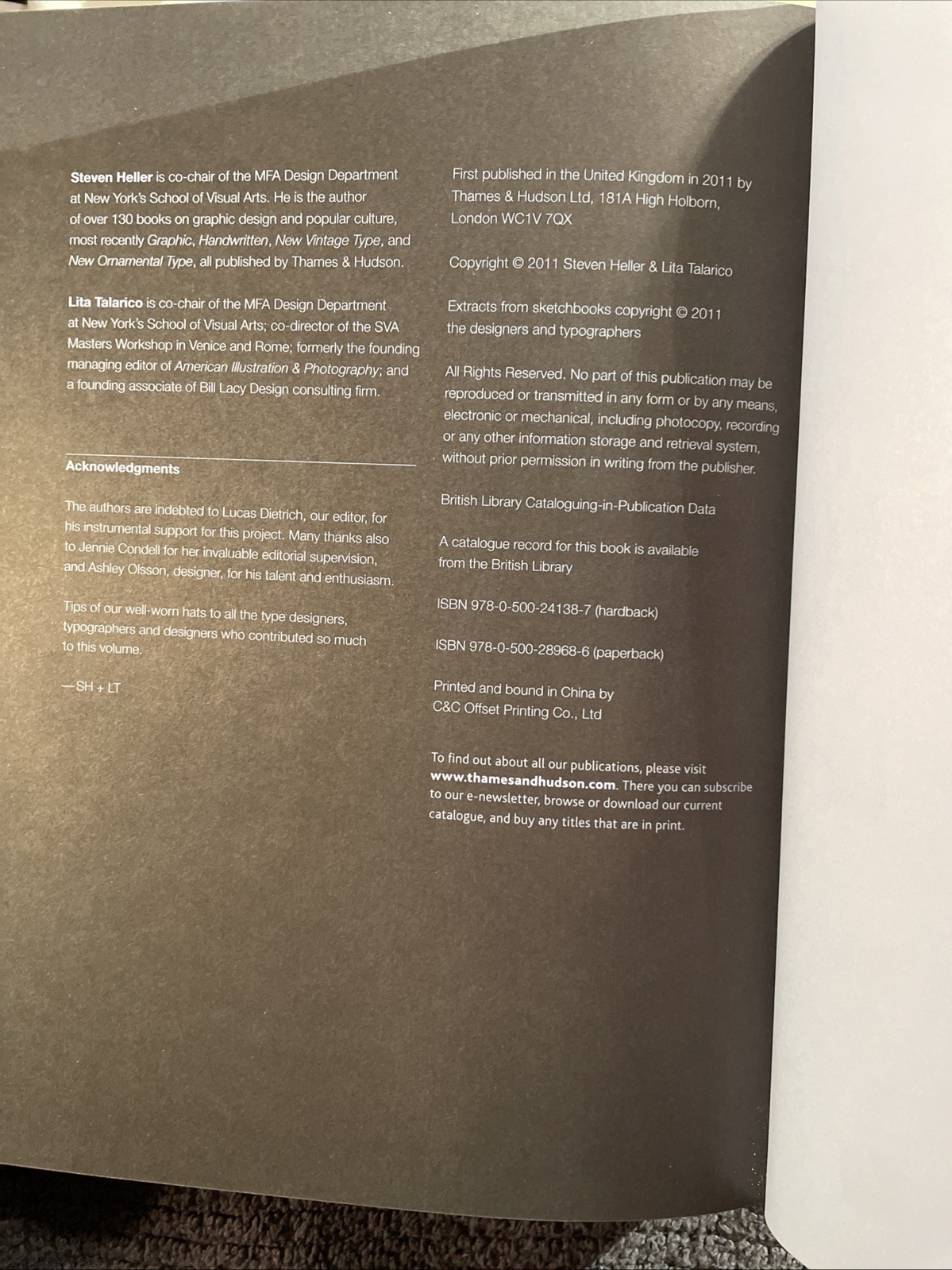 Steven Heller is co-chair of the MFA Design Department at New York's School of Visual Arts. He is the author of over 130 books on graphic design and popular culture, most recently Graphic, Handwritten, New Vintage Type, and New Ornamental Type, all published by Thames & Hudson.

Lita Talarico is co-chair of the MFA Design Department at New York's School of Visual Arts; co-director of the SVA Masters Workshop in Venice and Rome; formerly the founding managing editor of American Illustration & Photography; and a founding associate of Bill Lacy Design consulting firm.

Acknowledgments

The authors are indebted to Lucas Dietrich, our editor, for his instrumental support for this project. Many thanks also to Jennie Condell for her invaluable editorial supervision, and Ashley Olsson, designer, for his talent and enthusiasm.

Tips of our well-worn hats to all the type designers, typographers and designers who contributed so much to this volume.

—SH + LT

First published in the United Kingdom in 2011 by Thames & Hudson Ltd, 181A High Holborn, London WC1V 7QX

Copyright © 2011 Steven Heller & Lita Talarico

Extracts from sketchbooks copyright © 2011 the designers and typographers

All Rights Reserved. No part of this publication may be reproduced or transmitted in any form or by any means, electronic or mechanical, including photocopy, recording or any other information storage and retrieval system, without prior permission in writing from the publisher.

British Library Cataloguing-in-Publication Data

A catalogue record for this book is available from the British Library

ISBN 978-0-500-24138-7 (hardback)

ISBN 978-0-500-28968-6 (paperback)

Printed and bound in China by C&C Offset Printing Co., Ltd

To find out about all our publications, please visit www.thamesandhudson.com. There you can subscribe to our e-newsletter, browse or download our current catalogue, and buy any titles that are in print.